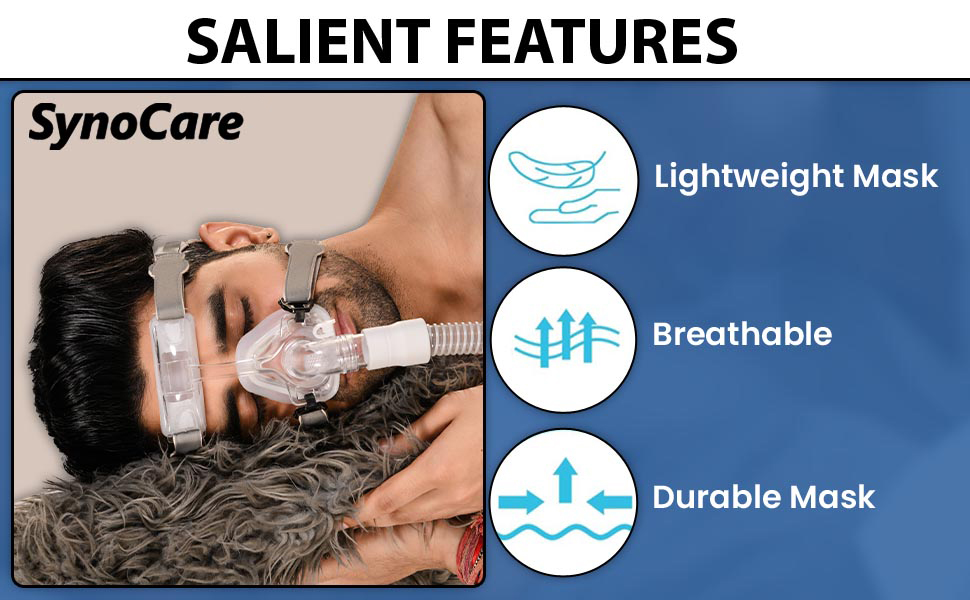 SALIENT FEATURES

SynoCare

Lightweight Mask

Breathable

Durable Mask